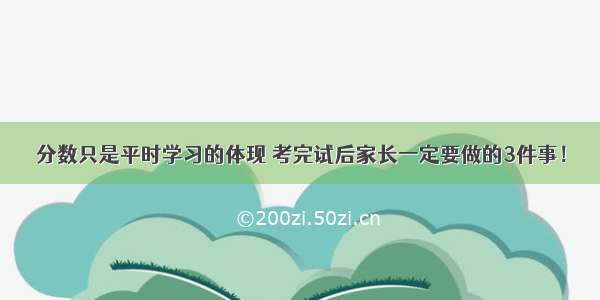 分数只是平时学习的体现 考完试后家长一定要做的3件事！

©200zi.50zi.cn